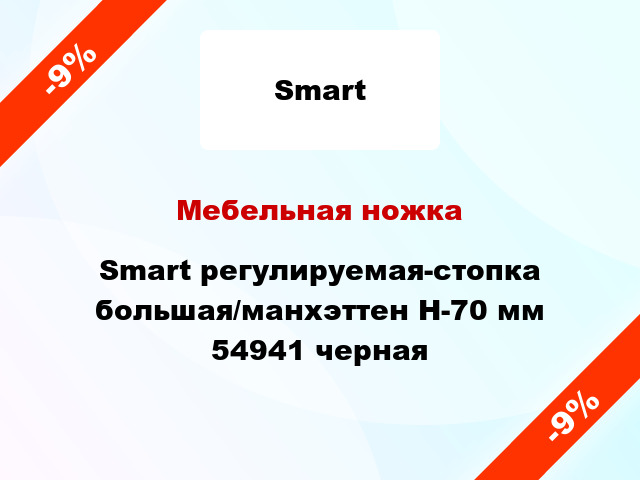 -9%

Smart

Мебельная ножка

Smart регулируемая-стопка большая/манхэттен H-70 мм 54941 черная

-9%